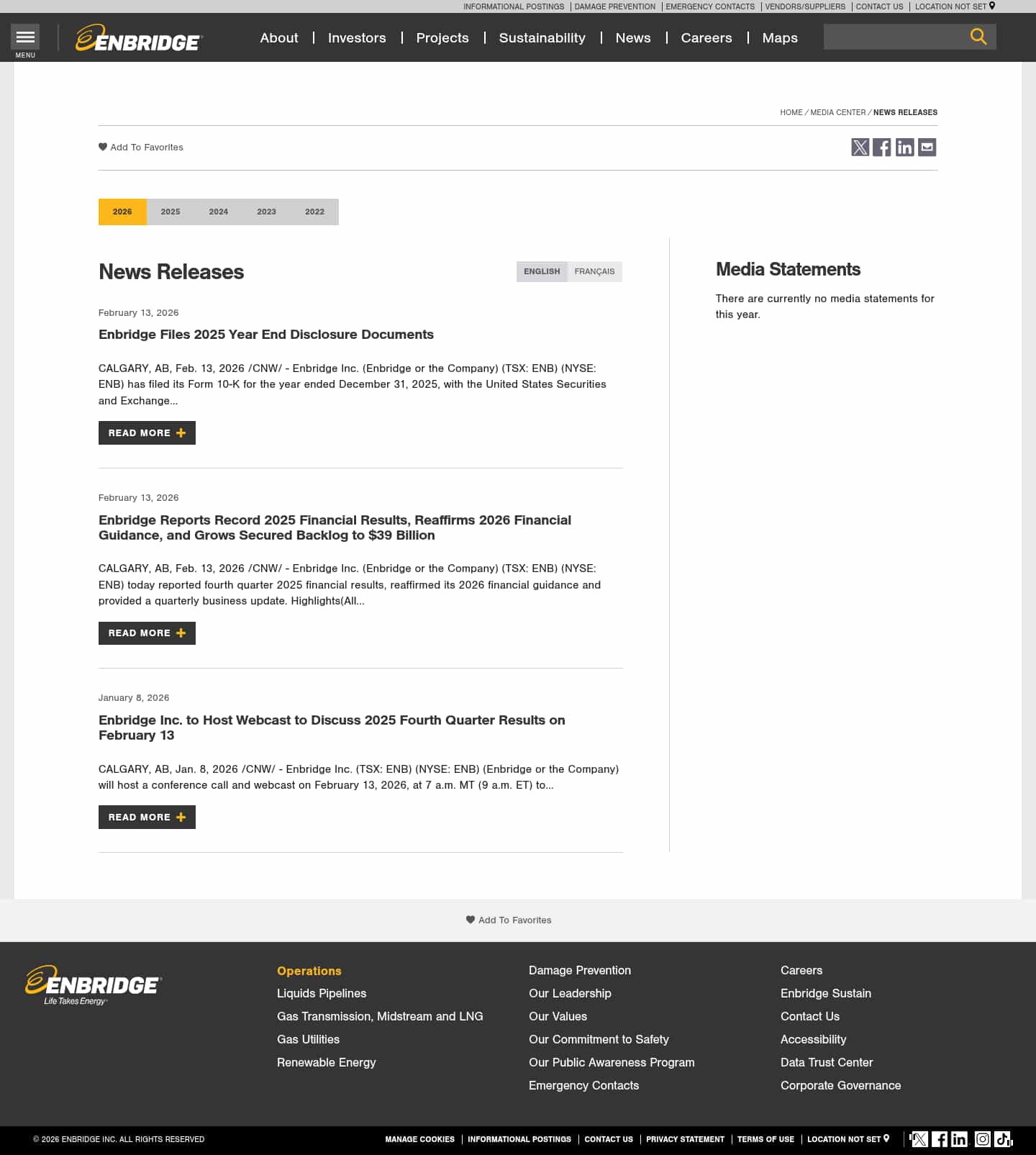 INFORMATIONAL POSTINGS | DAMAGE PREVENTION | EMERGENCY CONTACTS | VENDORS/SUPPLIERS | CONTACT US | LOCATION NOT SET

MENU

ENBRIDGE

About | Investors | Projects | Sustainability | News | Careers | Maps

HOME / MEDIA CENTER / NEWS RELEASES

Add To Favorites

2026 2025 2024 2023 2022

News Releases

ENGLISH FRANÇAIS

February 13, 2026

Enbridge Files 2025 Year End Disclosure Documents

CALGARY, AB, Feb. 13, 2026 /CNW/ - Enbridge Inc. (Enbridge or the Company) (TSX: ENB) (NYSE: ENB) has filed its Form 10-K for the year ended December 31, 2025, with the United States Securities and Exchange...

READ MORE +

February 13, 2026

Enbridge Reports Record 2025 Financial Results, Reaffirms 2026 Financial Guidance, and Grows Secured Backlog to $39 Billion

CALGARY, AB, Feb. 13, 2026 /CNW/ - Enbridge Inc. (Enbridge or the Company) (TSX: ENB) (NYSE: ENB) today reported fourth quarter 2025 financial results, reaffirmed its 2026 financial guidance and provided a quarterly business update. Highlights(All...

READ MORE +

January 8, 2026

Enbridge Inc. to Host Webcast to Discuss 2025 Fourth Quarter Results on February 13

CALGARY, AB, Jan. 8, 2026 /CNW/ - Enbridge Inc. (TSX: ENB) (NYSE: ENB) (Enbridge or the Company) will host a conference call and webcast on February 13, 2026, at 7 a.m. MT (9 a.m. ET) to...

READ MORE +

Media Statements

There are currently no media statements for this year.

Add To Favorites

ENBRIDGE
Life Takes Energy

Operations
Liquids Pipelines
Gas Transmission, Midstream and LNG
Gas Utilities
Renewable Energy

Damage Prevention
Our Leadership
Our Values
Our Commitment to Safety
Our Public Awareness Program
Emergency Contacts

Careers
Enbridge Sustain
Contact Us
Accessibility
Data Trust Center
Corporate Governance

© 2026 ENBRIDGE INC. ALL RIGHTS RESERVED

MANAGE COOKIES | INFORMATIONAL POSTINGS | CONTACT US | PRIVACY STATEMENT | TERMS OF USE | LOCATION NOT SET